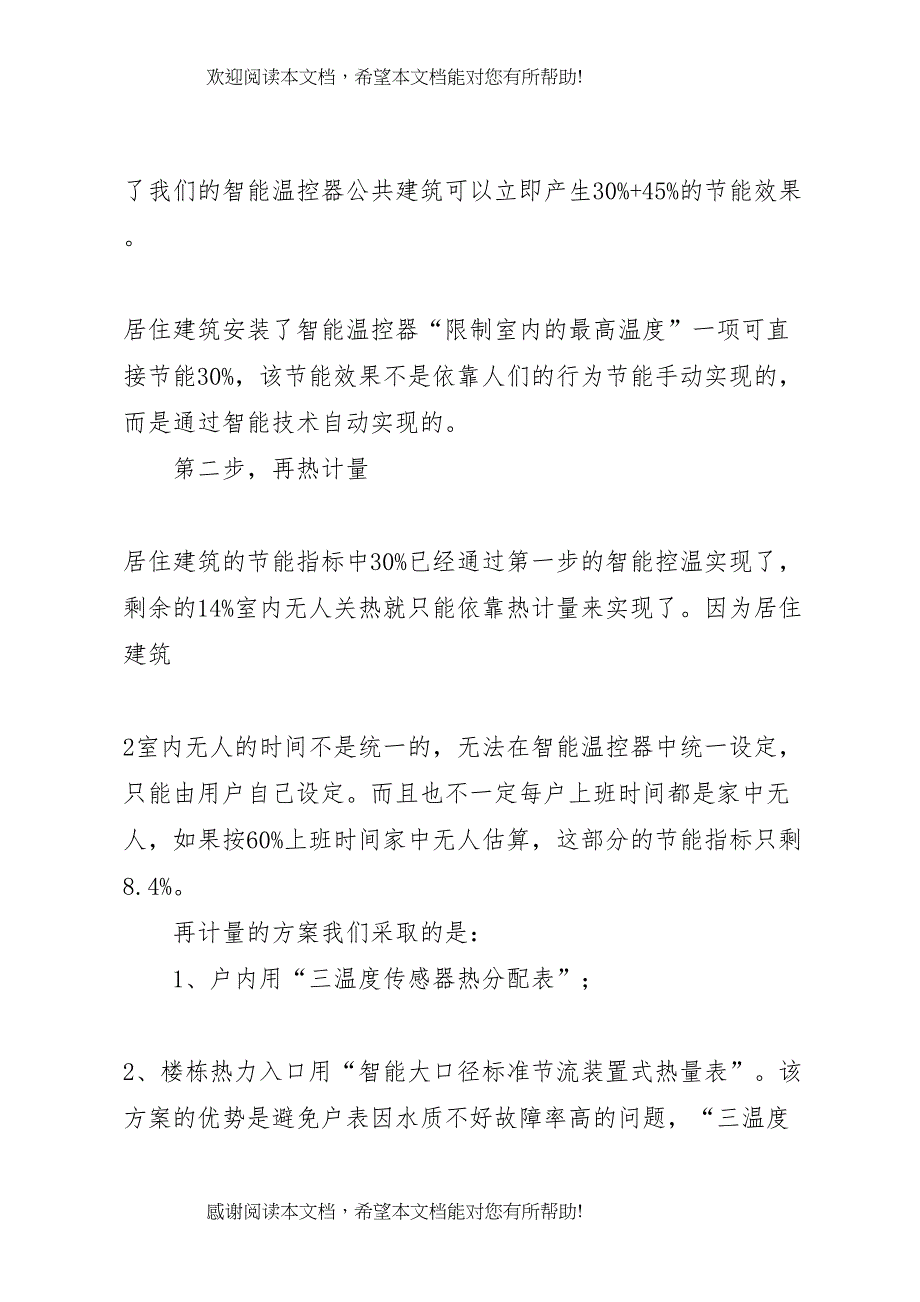 欢迎阅读本文档，希望本文档能对您有所帮助!

了我们的智能温控器公共建筑可以立即产生30%+45%的节能效果。

居住建筑安装了智能温控器“限制室内的最高温度”一项可直接节能30%，该节能效果不是依靠人们的行为节能手动实现的，而是通过智能技术自动实现的。

第二步，再热计量

居住建筑的节能指标中30%已经通过第一步的智能控温实现了，剩余的14%室内无人关热就只能依靠热计量来实现了。因为居住建筑

2室内无人的时间不是统一的，无法在智能温控器中统一设定，只能由用户自己设定。而且也不一定每户上班时间都是家中无人，如果按60%上班时间家中无人估算，这部分的节能指标只剩8.4%。

再计量的方案我们采取的是：

1、户内用“三温度传感器热分配表”；

2、楼栋热力入口用“智能大口径标准节流装置式热量表”。该方案的优势是避免户表因水质不好故障率高的问题，“三温度

感谢阅读本文档，希望本文档能对您有所帮助!